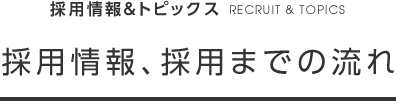 採用情報&トピックス RECRUIT & TOPICS

採用情報、採用までの流れ